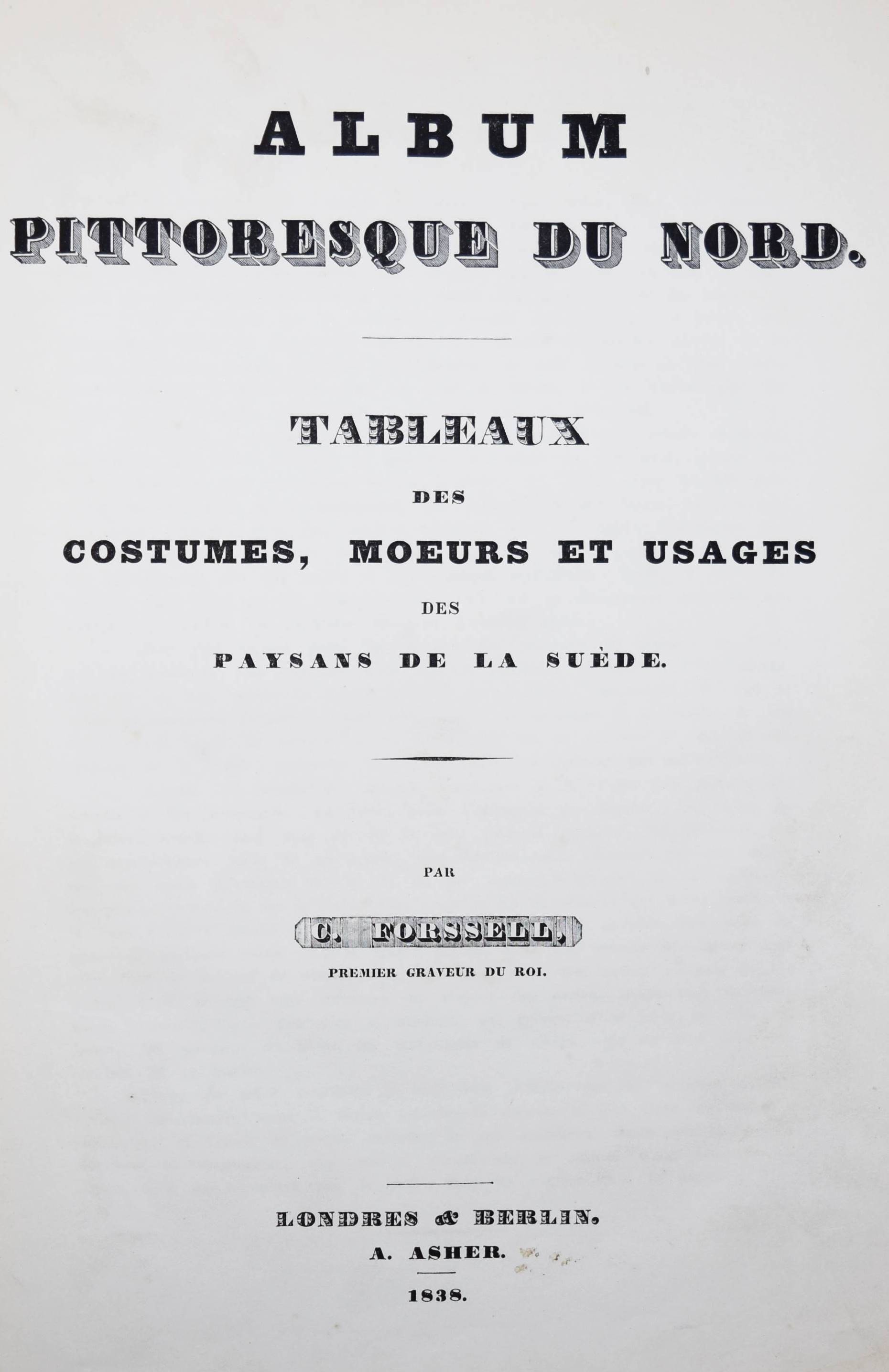 ALBUM

PITTORESQUE DU NORD.

TABLEAUX

DES

COSTUMES, MOEURS ET USAGES

DES

PAYSANS DE LA SUÈDE.

PAR

C. FORSSELL,

PREMIER GRAVEUR DU ROI.

LONDRES & BERLIN.

A. ASHER.

1838.